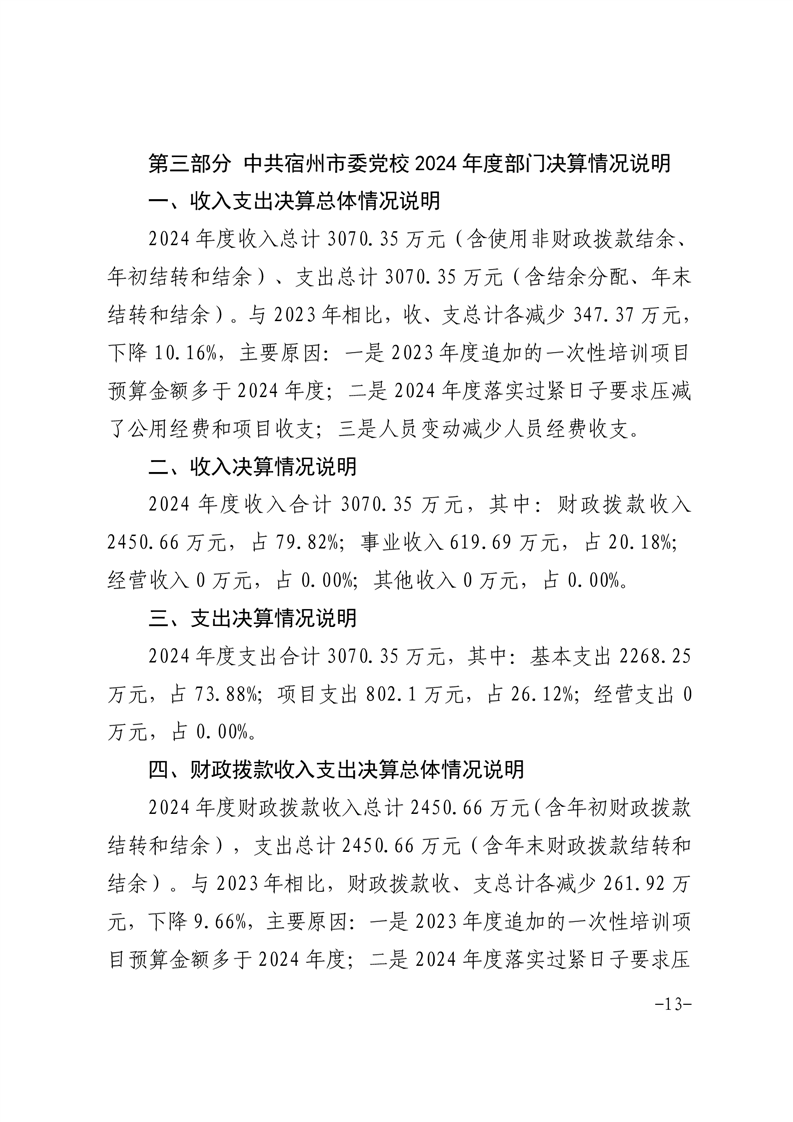 第三部分 中共宿州市委党校 2024 年度部门决算情况说明

一、收入支出决算总体情况说明

2024 年度收入总计 3070.35 万元（含使用非财政拨款结余、年初结转和结余）、支出总计 3070.35 万元（含结余分配、年末结转和结余）。与 2023 年相比，收、支总计各减少 347.37 万元，下降 10.16%，主要原因：一是 2023 年度追加的一次性培训项目预算金额多于 2024 年度；二是 2024 年度落实过紧日子要求压减了公用经费和项目收支；三是人员变动减少人员经费收支。

二、收入决算情况说明

2024 年度收入合计 3070.35 万元，其中：财政拨款收入 2450.66 万元，占 79.82%；事业收入 619.69 万元，占 20.18%；经营收入 0 万元，占 0.00%；其他收入 0 万元，占 0.00%。

三、支出决算情况说明

2024 年度支出合计 3070.35 万元，其中：基本支出 2268.25 万元，占 73.88%；项目支出 802.1 万元，占 26.12%；经营支出 0 万元，占 0.00%。

四、财政拨款收入支出决算总体情况说明

2024 年度财政拨款收入总计 2450.66 万元（含年初财政拨款结转和结余），支出总计 2450.66 万元（含年末财政拨款结转和结余）。与 2023 年相比，财政拨款收、支总计各减少 261.92 万元，下降 9.66%，主要原因：一是 2023 年度追加的一次性培训项目预算金额多于 2024 年度；二是 2024 年度落实过紧日子要求压

-13-